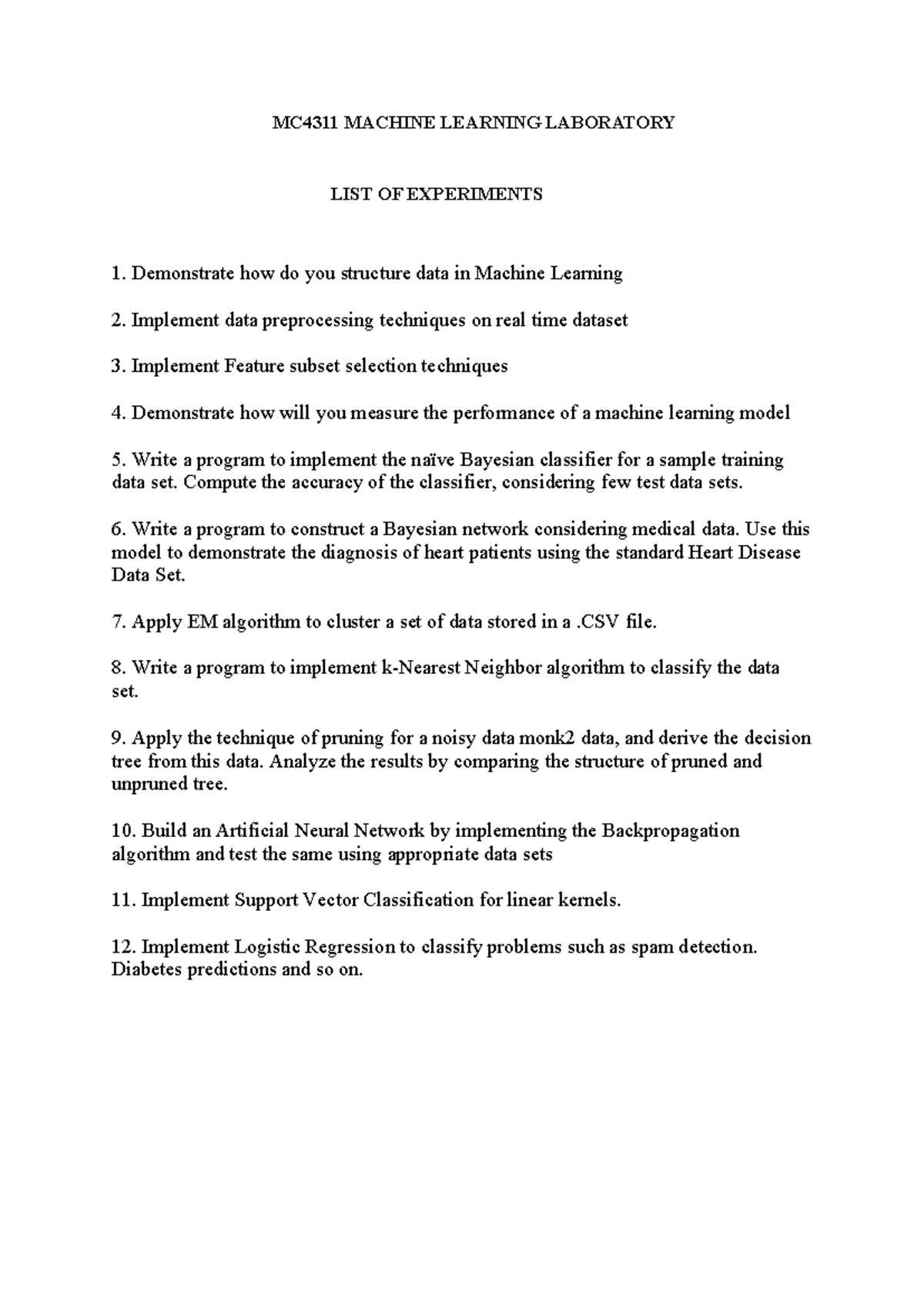 MC4311 MACHINE LEARNING LABORATORY

LIST OF EXPERIMENTS

1. Demonstrate how do you structure data in Machine Learning

2. Implement data preprocessing techniques on real time dataset

3. Implement Feature subset selection techniques

4. Demonstrate how will you measure the performance of a machine learning model

5. Write a program to implement the naïve Bayesian classifier for a sample training data set. Compute the accuracy of the classifier, considering few test data sets.

6. Write a program to construct a Bayesian network considering medical data. Use this model to demonstrate the diagnosis of heart patients using the standard Heart Disease Data Set.

7. Apply EM algorithm to cluster a set of data stored in a .CSV file.

8. Write a program to implement k-Nearest Neighbor algorithm to classify the data set.

9. Apply the technique of pruning for a noisy data monk2 data, and derive the decision tree from this data. Analyze the results by comparing the structure of pruned and unpruned tree.

10. Build an Artificial Neural Network by implementing the Backpropagation algorithm and test the same using appropriate data sets

11. Implement Support Vector Classification for linear kernels.

12. Implement Logistic Regression to classify problems such as spam detection. Diabetes predictions and so on.